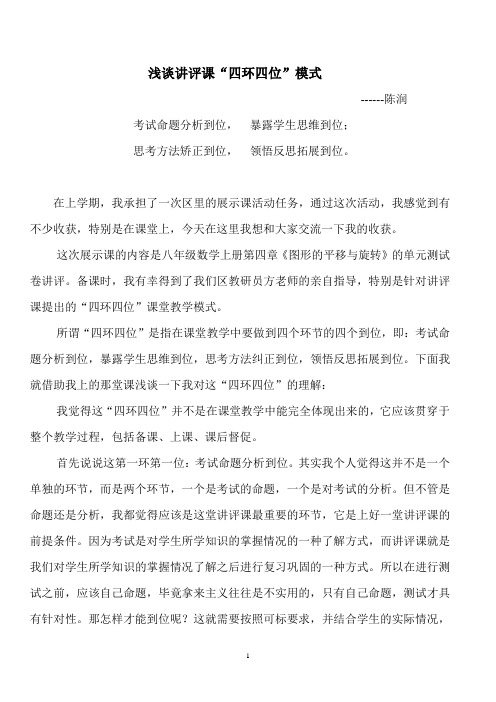 浅谈讲评课“四环四位”模式

------陈润

考试命题分析到位，　暴露学生思维到位；

思考方法矫正到位，　领悟反思拓展到位。

在上学期，我承担了一次区里的展示课活动任务，通过这次活动，我感觉到有不少收获，特别是在课堂上，今天在这里我想和大家交流一下我的收获。

这次展示课的内容是八年级数学上册第四章《图形的平移与旋转》的单元测试卷讲评。备课时，我有幸得到了我们区教研员方老师的亲自指导，特别是针对讲评课提出的“四环四位”课堂教学模式。

所谓“四环四位”是指在课堂教学中要做到四个环节的四个到位，即：考试命题分析到位，暴露学生思维到位，思考方法纠正到位，领悟反思拓展到位。下面我就借助我上的那堂课浅谈一下我对这“四环四位”的理解：

我觉得这“四环四位”并不是在课堂教学中能完全体现出来的，它应该贯穿于整个教学过程，包括备课、上课、课后督促。

首先说说这第一环第一位：考试命题分析到位。其实我个人觉得这并不是一个单独的环节，而是两个环节，一个是考试的命题，一个是对考试的分析。但不管是命题还是分析，我都觉得应该是这堂讲评课最重要的环节，它是上好一堂讲评课的前提条件。因为考试是对学生所学知识的掌握情况的一种了解方式，而讲评课就是我们对学生所学知识的掌握情况了解之后进行复习巩固的一种方式。所以在进行测试之前，应该自己命题，毕竟拿来主义往往是不实用的，只有自己命题，测试才具有针对性。那怎样才能到位呢？这就需要按照可标要求，并结合学生的实际情况，

1